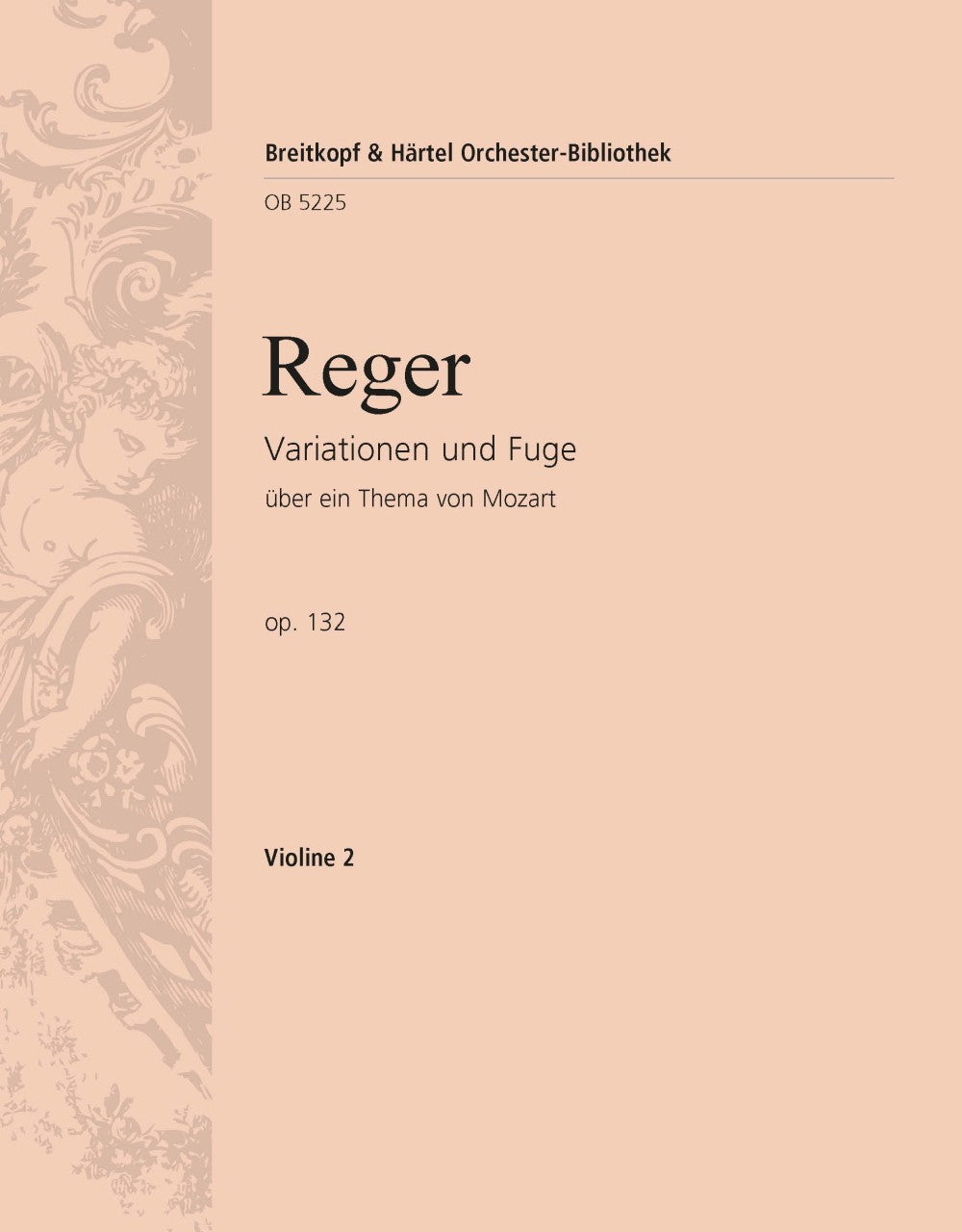 Breitkopf & Härtel Orchester-Bibliothek

OB 5225

Reger

Variationen und Fuge

über ein Thema von Mozart

op. 132

Violine 2